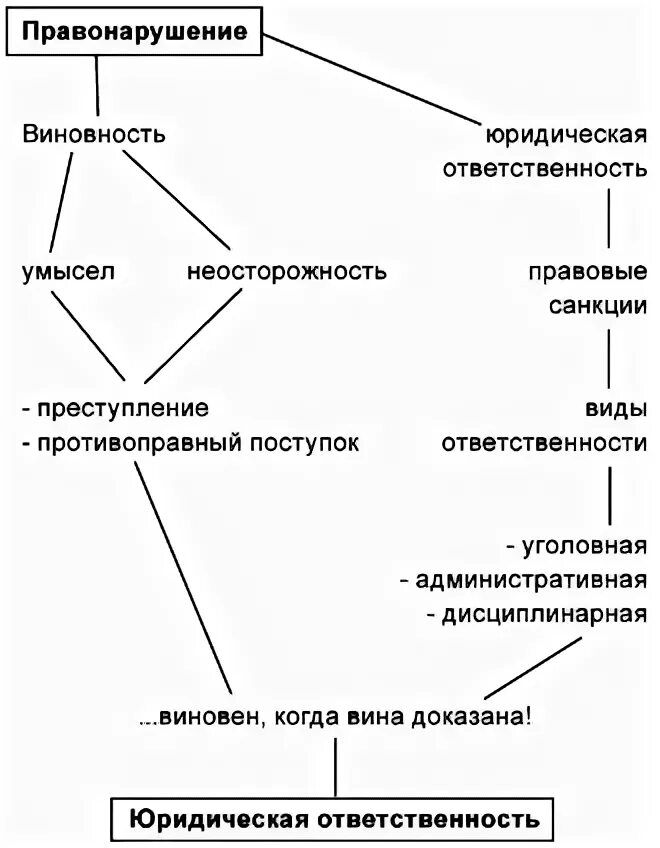 Правонарушение

Виновность

юридическая ответственность

умысел

неосторожность

правовые санкции

- преступление
- противоправный поступок

виды ответственности

- уголовная
- административная
- дисциплинарная

...виновен, когда вина доказана!

Юридическая ответственность